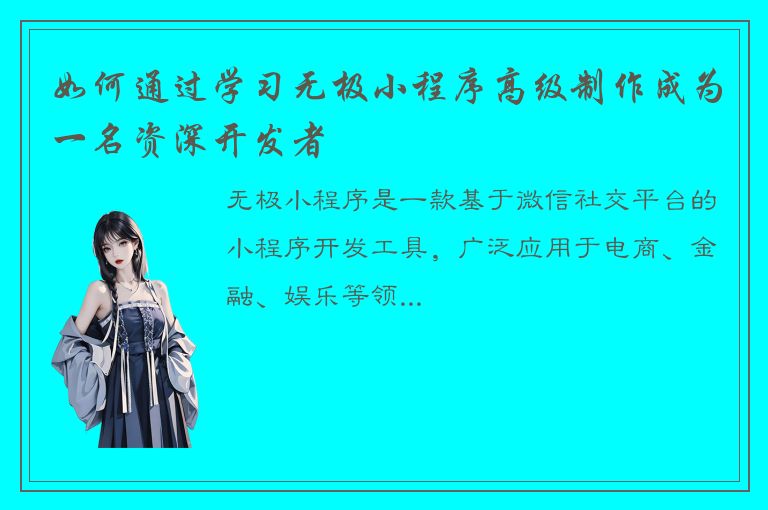 如何通过学习无极小程序高级制作成为一名资深开发者

无极小程序是一款基于微信社交平台的小程序开发工具，广泛应用于电商、金融、娱乐等领...